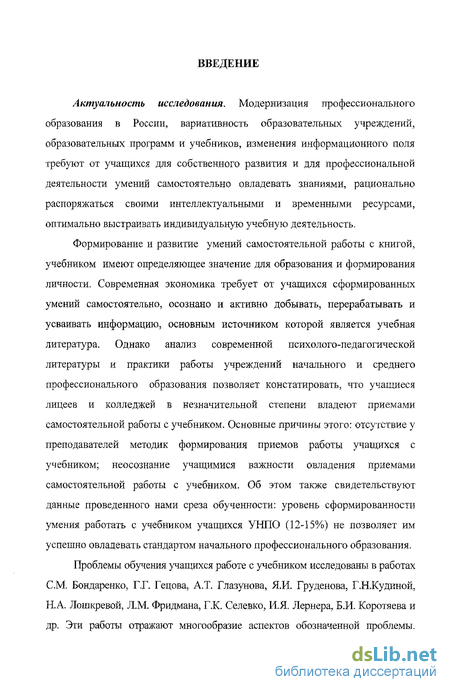 ВВЕДЕНИЕ

Актуальность исследования. Модернизация профессионального образования в России, вариативность образовательных учреждений, образовательных программ и учебников, изменения информационного поля требуют от учащихся для собственного развития и для профессиональной деятельности умений самостоятельно овладевать знаниями, рационально распоряжаться своими интеллектуальными и временными ресурсами, оптимально выстраивать индивидуальную учебную деятельность.

Формирование и развитие умений самостоятельной работы с книгой, учебником имеют определяющее значение для образования и формирования личности. Современная экономика требует от учащихся сформированных умений самостоятельно, осознано и активно добывать, перерабатывать и усваивать информацию, основным источником которой является учебная литература. Однако анализ современной психолого-педагогической литературы и практики работы учреждений начального и среднего профессионального образования позволяет констатировать, что учащиеся лицеев и колледжей в незначительной степени владеют приемами самостоятельной работы с учебником. Основные причины этого: отсутствие у преподавателей методик формирования приемов работы учащихся с учебником; неосознание учащимися важности овладения приемами самостоятельной работы с учебником. Об этом также свидетельствуют данные проведенного нами среза обученности: уровень сформированности умения работать с учебником учащихся УНПО (12-15%) не позволяет им успешно овладевать стандартом начального профессионального образования.

Проблемы обучения учащихся работе с учебником исследованы в работах С.М. Бондаренко, Г.Г. Гецова, А.Т. Глазунова, Я.И. Груденова, Г.Н.Кудиной, Н.А. Лошкревой, Л.М. Фридмана, Г.К. Селевко, И.Я. Лернера, Б.И. Коротяева и др. Эти работы отражают многообразие аспектов обозначенной проблемы.

dsLib.net
библиотека диссертаций